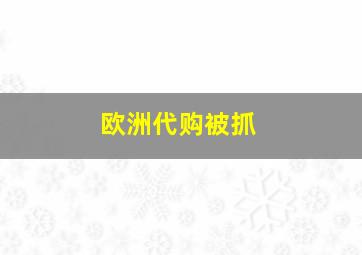 欧洲代购被抓